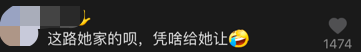 这路她家的呗，凭啥给她让🤣

1474